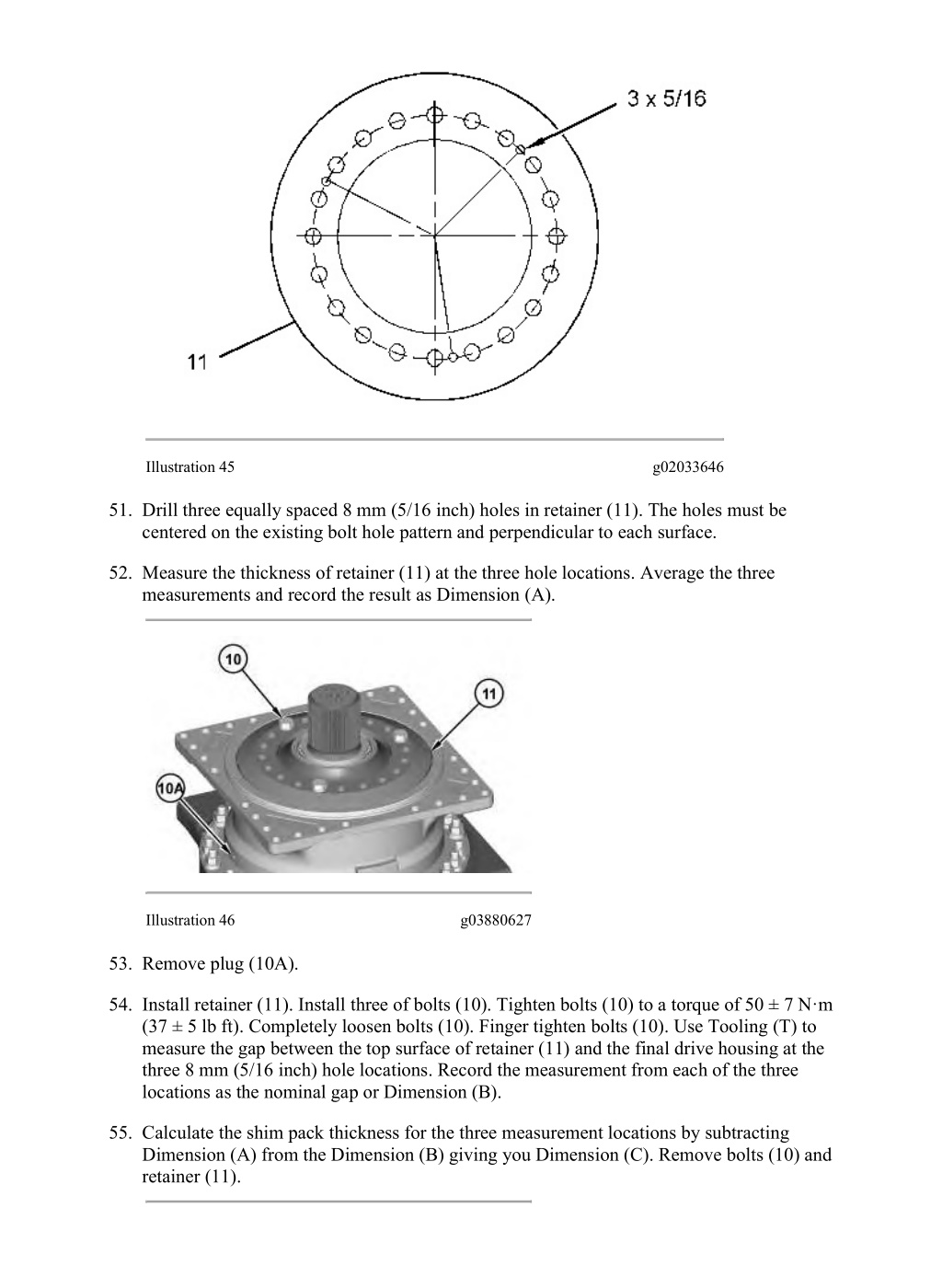 3 x 5/16

11

Illustration 45 g02033646

51. Drill three equally spaced 8 mm (5/16 inch) holes in retainer (11). The holes must be centered on the existing bolt hole pattern and perpendicular to each surface.

52. Measure the thickness of retainer (11) at the three hole locations. Average the three measurements and record the result as Dimension (A).

10

11

10A

Illustration 46 g03880627

53. Remove plug (10A).

54. Install retainer (11). Install three of bolts (10). Tighten bolts (10) to a torque of 50 ± 7 N·m (37 ± 5 lb ft). Completely loosen bolts (10). Finger tighten bolts (10). Use Tooling (T) to measure the gap between the top surface of retainer (11) and the final drive housing at the three 8 mm (5/16 inch) hole locations. Record the measurement from each of the three locations as the nominal gap or Dimension (B).

55. Calculate the shim pack thickness for the three measurement locations by subtracting Dimension (A) from the Dimension (B) giving you Dimension (C). Remove bolts (10) and retainer (11).